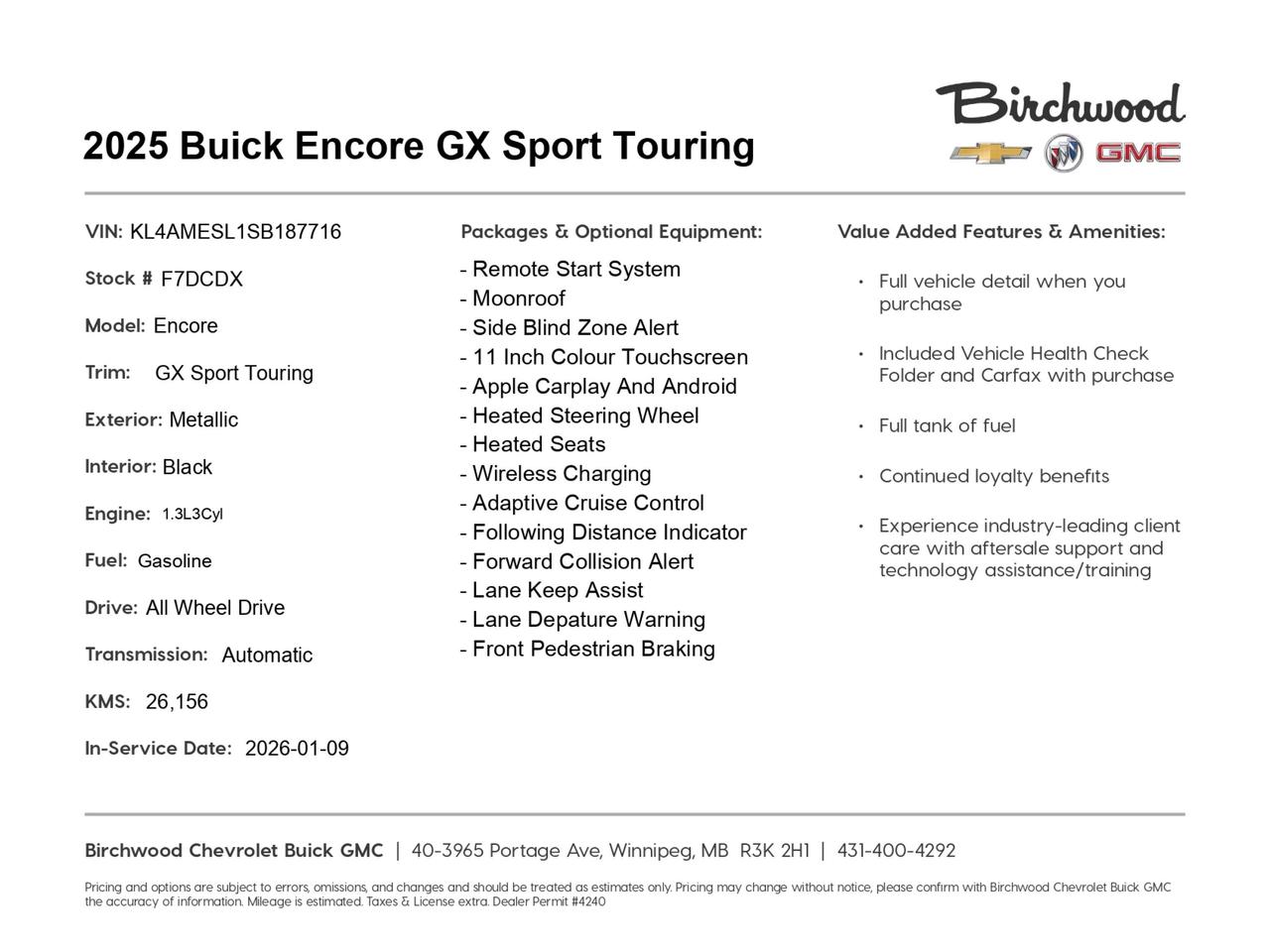 2025 Buick Encore GX Sport Touring

Birchwood

GMC

VIN: KL4AMESL1SB187716

Stock # F7DCDX

Model: Encore

Trim: GX Sport Touring

Exterior: Metallic

Interior: Black

Engine: 1.3L3Cyl

Fuel: Gasoline

Drive: All Wheel Drive

Transmission: Automatic

KMS: 26,156

In-Service Date: 2026-01-09

Packages & Optional Equipment:

- Remote Start System
- Moonroof
- Side Blind Zone Alert
- 11 Inch Colour Touchscreen
- Apple Carplay And Android
- Heated Steering Wheel
- Heated Seats
- Wireless Charging
- Adaptive Cruise Control
- Following Distance Indicator
- Forward Collision Alert
- Lane Keep Assist
- Lane Depature Warning
- Front Pedestrian Braking

Value Added Features & Amenities:

• Full vehicle detail when you purchase
• Included Vehicle Health Check Folder and Carfax with purchase
• Full tank of fuel
• Continued loyalty benefits
• Experience industry-leading client care with aftersale support and technology assistance/training

Birchwood Chevrolet Buick GMC | 40-3965 Portage Ave, Winnipeg, MB R3K 2H1 | 431-400-4292

Pricing and options are subject to errors, omissions, and changes and should be treated as estimates only. Pricing may change without notice, please confirm with Birchwood Chevrolet Buick GMC the accuracy of information. Mileage is estimated. Taxes & License extra. Dealer Permit #4240